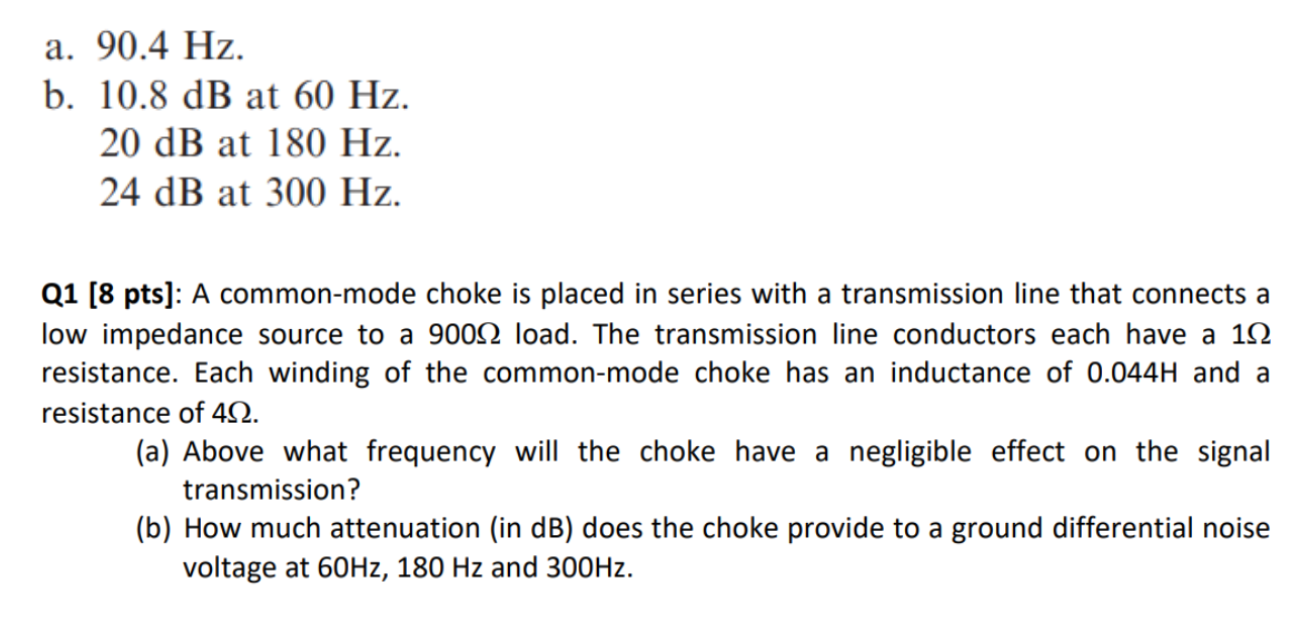 a. 90.4 Hz.
b. 10.8 dB at 60 Hz.
20 dB at 180 Hz.
24 dB at 300 Hz.

**Q1 [8 pts]**: A common-mode choke is placed in series with a transmission line that connects a low impedance source to a 900Ω load. The transmission line conductors each have a 1Ω resistance. Each winding of the common-mode choke has an inductance of 0.044H and a resistance of 4Ω.

(a) Above what frequency will the choke have a negligible effect on the signal transmission?

(b) How much attenuation (in dB) does the choke provide to a ground differential noise voltage at 60Hz, 180 Hz and 300Hz.